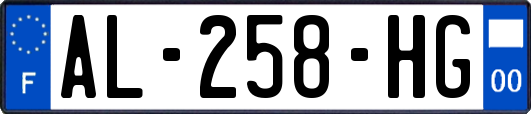 F
AL-258-HG
00